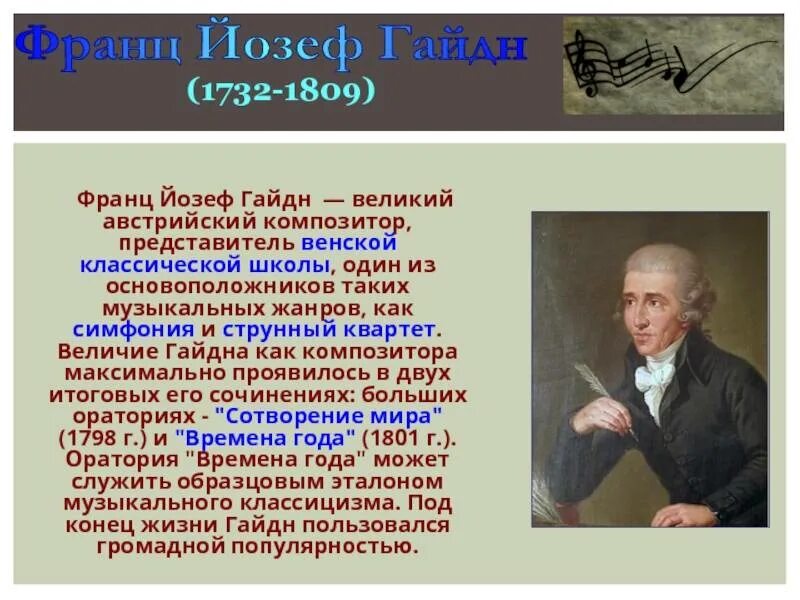 Франц Йозеф Гайдн
(1732-1809)

Франц Йозеф Гайдн — великий австрийский композитор, представитель венской классической школы, один из основоположников таких музыкальных жанров, как симфония и струнный квартет. Величие Гайдна как композитора максимально проявилось в двух итоговых его сочинениях: больших ораториях - "Сотворение мира" (1798 г.) и "Времена года" (1801 г.). Оратория "Времена года" может служить образцовым эталоном музыкального классицизма. Под конец жизни Гайдн пользовался громадной популярностью.